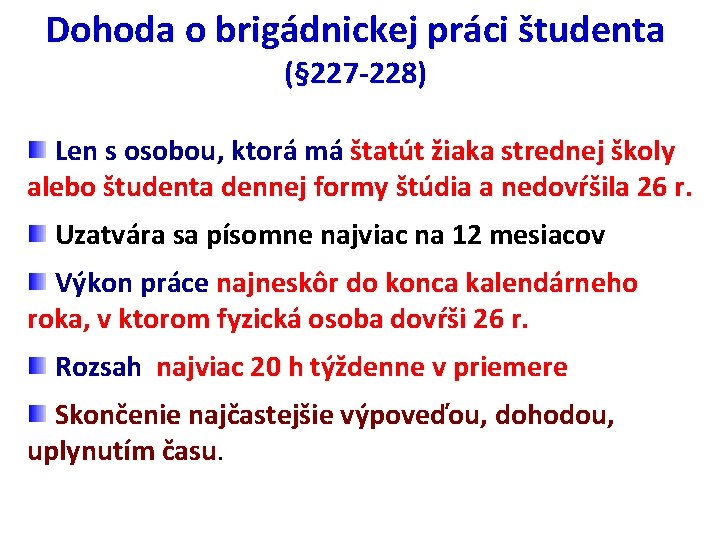 Dohoda o brigádnickej práci študenta
(§227-228)

Len s osobou, ktorá má štatút žiaka strednej školy alebo študenta dennej formy štúdia a nedovŕšila 26 r.

Uzatvára sa písomne najviac na 12 mesiacov

Výkon práce najneskôr do konca kalendárneho roka, v ktorom fyzická osoba dovŕši 26 r.

Rozsah najviac 20 h týždenne v priemere

Skončenie najčastejšie výpoveďou, dohodou, uplynutím času.